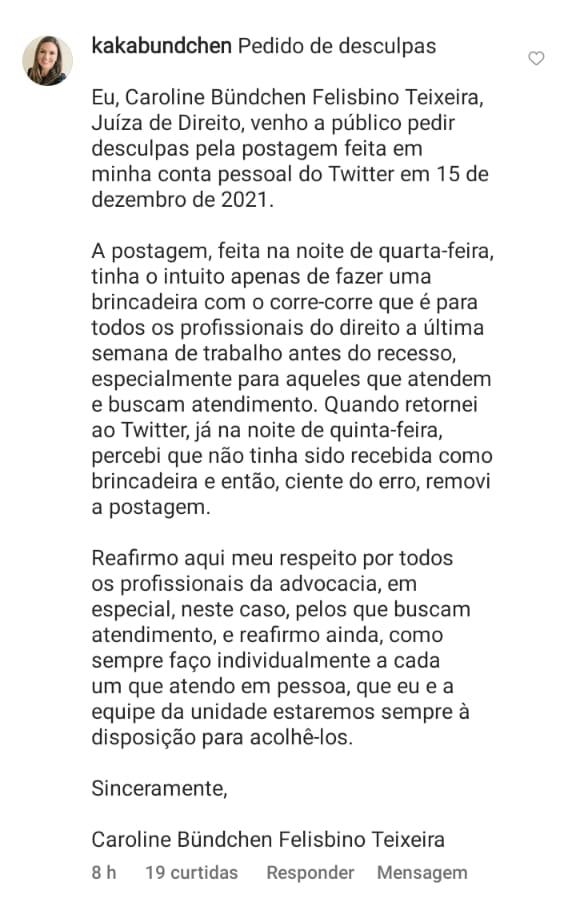 kakabundchen Pedido de desculpas

Eu, Caroline Bündchen Felisbino Teixeira, Juíza de Direito, venho a público pedir desculpas pela postagem feita em minha conta pessoal do Twitter em 15 de dezembro de 2021.

A postagem, feita na noite de quarta-feira, tinha o intuito apenas de fazer uma brincadeira com o corre-corre que é para todos os profissionais do direito a última semana de trabalho antes do recesso, especialmente para aqueles que atendem e buscam atendimento. Quando retornei ao Twitter, já na noite de quinta-feira, percebi que não tinha sido recebida como brincadeira e então, ciente do erro, removi a postagem.

Reafirmo aqui meu respeito por todos os profissionais da advocacia, em especial, neste caso, pelos que buscam atendimento, e reafirmo ainda, como sempre faço individualmente a cada um que atendo em pessoa, que eu e a equipe da unidade estaremos sempre à disposição para acolhê-los.

Sinceramente,

Caroline Bündchen Felisbino Teixeira

8 h 19 curtidas Responder Mensagem